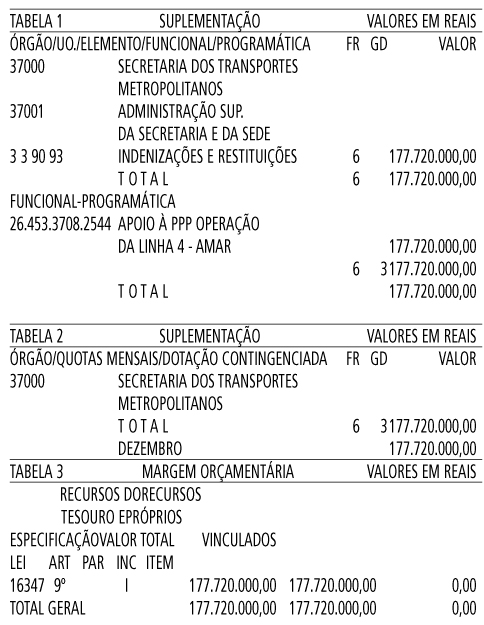 TABELA 1 SUPLEMENTAÇÃO VALORES EM REAIS
ÓRGÃO/UO./ELEMENTO/FUNCIONAL/PROGRAMÁTICA FR GD VALOR
37000 SECRETARIA DOS TRANSPORTES METROPOLITANOS
37001 ADMINISTRAÇÃO SUP. DA SECRETARIA E DA SEDE
3 3 90 93 INDENIZAÇÕES E RESTITUIÇÕES 6 177.720.000,00
T O T A L 6 177.720.000,00
FUNCIONAL-PROGRAMÁTICA
26.453.3708.2544 APOIO À PPP OPERAÇÃO DA LINHA 4 - AMAR 177.720.000,00
6 3177.720.000,00
T O T A L 177.720.000,00

TABELA 2 SUPLEMENTAÇÃO VALORES EM REAIS
ÓRGÃO/QUOTAS MENSAIS/DOTAÇÃO CONTINGENCIADA FR GD VALOR
37000 SECRETARIA DOS TRANSPORTES METROPOLITANOS
T O T A L 6 3177.720.000,00
DEZEMBRO 177.720.000,00

TABELA 3 MARGEM ORÇAMENTÁRIA VALORES EM REAIS
RECURSOS DORECURSOS
TESOURO EPRÓPRIOS
ESPECIFICAÇÃOVALOR TOTAL VINCULADOS
LEI ART PAR INC ITEM
16347 9º I 177.720.000,00 177.720.000,00 0,00
TOTAL GERAL 177.720.000,00 177.720.000,00 0,00